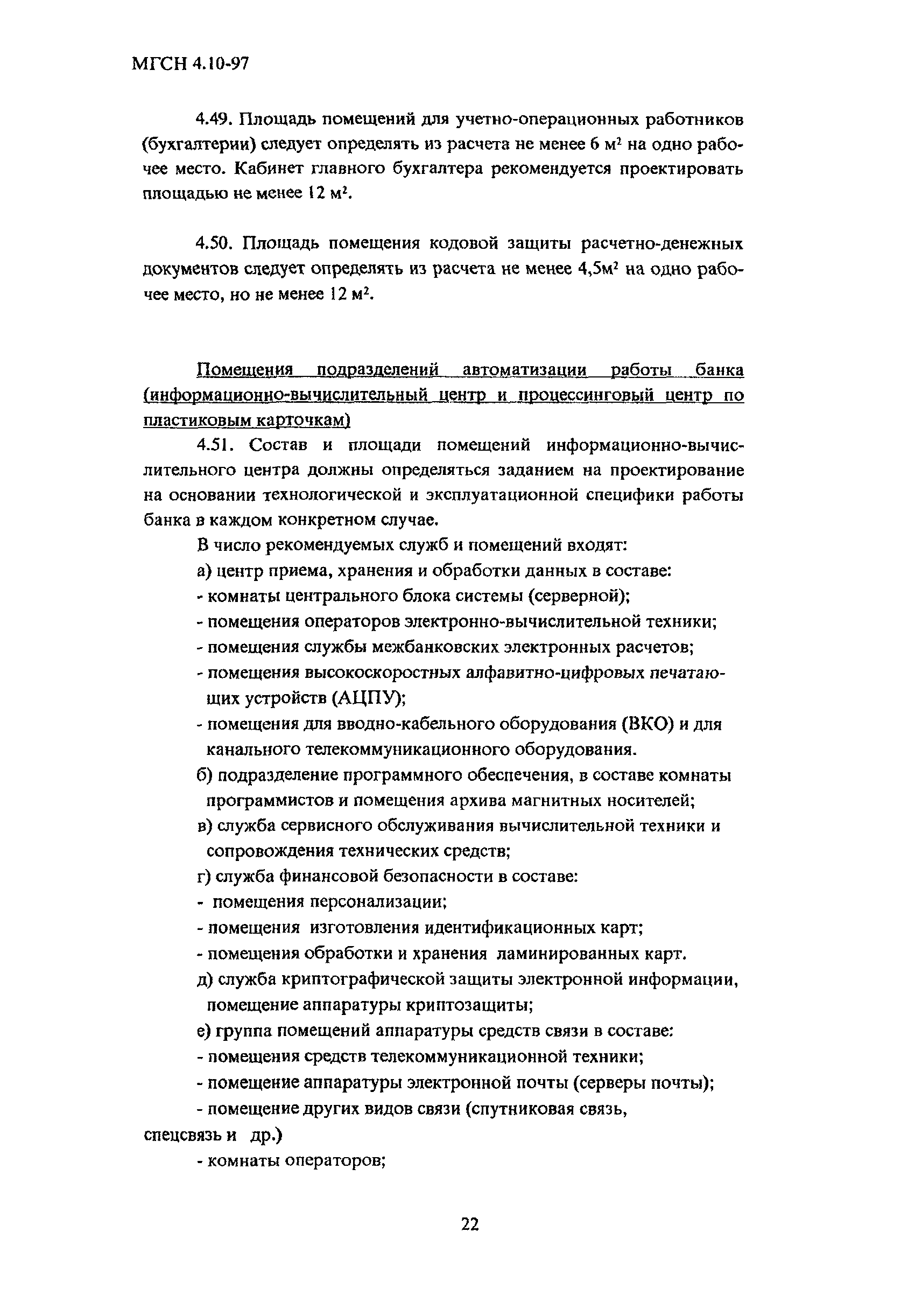 МГСН 4.10-97

4.49. Площадь помещений для учетно-операционных работников (бухгалтерии) следует определять из расчета не менее 6 м$^2$ на одно рабочее место. Кабинет главного бухгалтера рекомендуется проектировать площадью не менее 12 м$^2$.

4.50. Площадь помещения кодовой защиты расчетно-денежных документов следует определять из расчета не менее 4,5м$^2$ на одно рабочее место, но не менее 12 м$^2$.

Помещения подразделений автоматизации работы банка (информационно-вычислительный центр и процессинговый центр по пластиковым карточкам)

4.51. Состав и площади помещений информационно-вычислительного центра должны определяться заданием на проектирование на основании технологической и эксплуатационной специфики работы банка в каждом конкретном случае.

В число рекомендуемых служб и помещений входят:

а) центр приема, хранения и обработки данных в составе:

- комнаты центрального блока системы (серверной);

- помещения операторов электронно-вычислительной техники;

- помещения службы межбанковских электронных расчетов;

- помещения высокоскоростных алфавитно-цифровых печатающих устройств (АЦПУ);

- помещения для вводно-кабельного оборудования (ВКО) и для канального телекоммуникационного оборудования.

б) подразделение программного обеспечения, в составе комнаты программистов и помещения архива магнитных носителей;

в) служба сервисного обслуживания вычислительной техники и сопровождения технических средств;

г) служба финансовой безопасности в составе:

- помещения персонализации;

- помещения изготовления идентификационных карт;

- помещения обработки и хранения ламинированных карт.

д) служба криптографической защиты электронной информации, помещение аппаратуры криптозащиты;

е) группа помещений аппаратуры средств связи в составе:

- помещения средств телекоммуникационной техники;

- помещение аппаратуры электронной почты (серверы почты);

- помещение других видов связи (спутниковая связь, спецсвязь и др.)

- комнаты операторов;

22